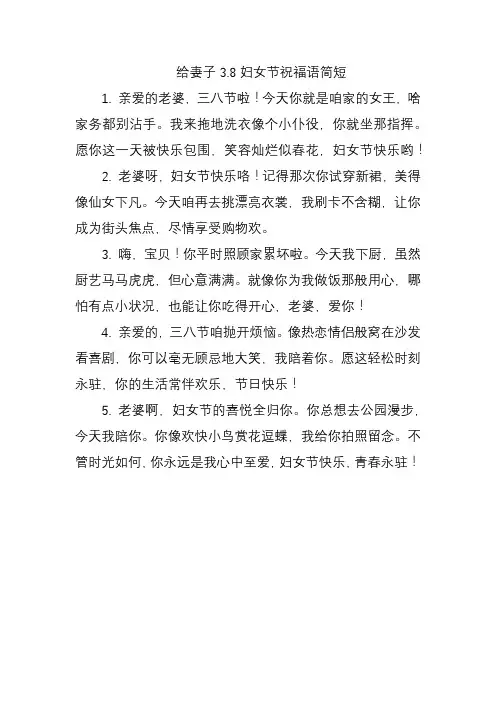 给妻子 3.8 妇女节祝福语简短

1. 亲爱的老婆，三八节啦！今天你就是咱家的女王，啥家务都别沾手。我来拖地洗衣像个小仆役，你就坐那指挥。愿你这一天被快乐包围，笑容灿烂似春花，妇女节快乐哟！

2. 老婆呀，妇女节快乐咯！记得那次你试穿新裙，美得像仙女下凡。今天咱再去挑漂亮衣裳，我刷卡不含糊，让你成为街头焦点，尽情享受购物欢。

3. 嗨，宝贝！你平时照顾家累坏啦。今天我下厨，虽然厨艺马马虎虎，但心意满满。就像你为我做饭那般用心，哪怕有点小状况，也能让你吃得开心，老婆，爱你！

4. 亲爱的，三八节咱抛开烦恼。像热恋情侣般窝在沙发看喜剧，你可以毫无顾忌地大笑，我陪着你。愿这轻松时刻永驻，你的生活常伴欢乐，节日快乐！

5. 老婆啊，妇女节的喜悦全归你。你总想去公园漫步，今天我陪你。你像欢快小鸟赏花逗蝶，我给你拍照留念。不管时光如何，你永远是我心中至爱，妇女节快乐，青春永驻！